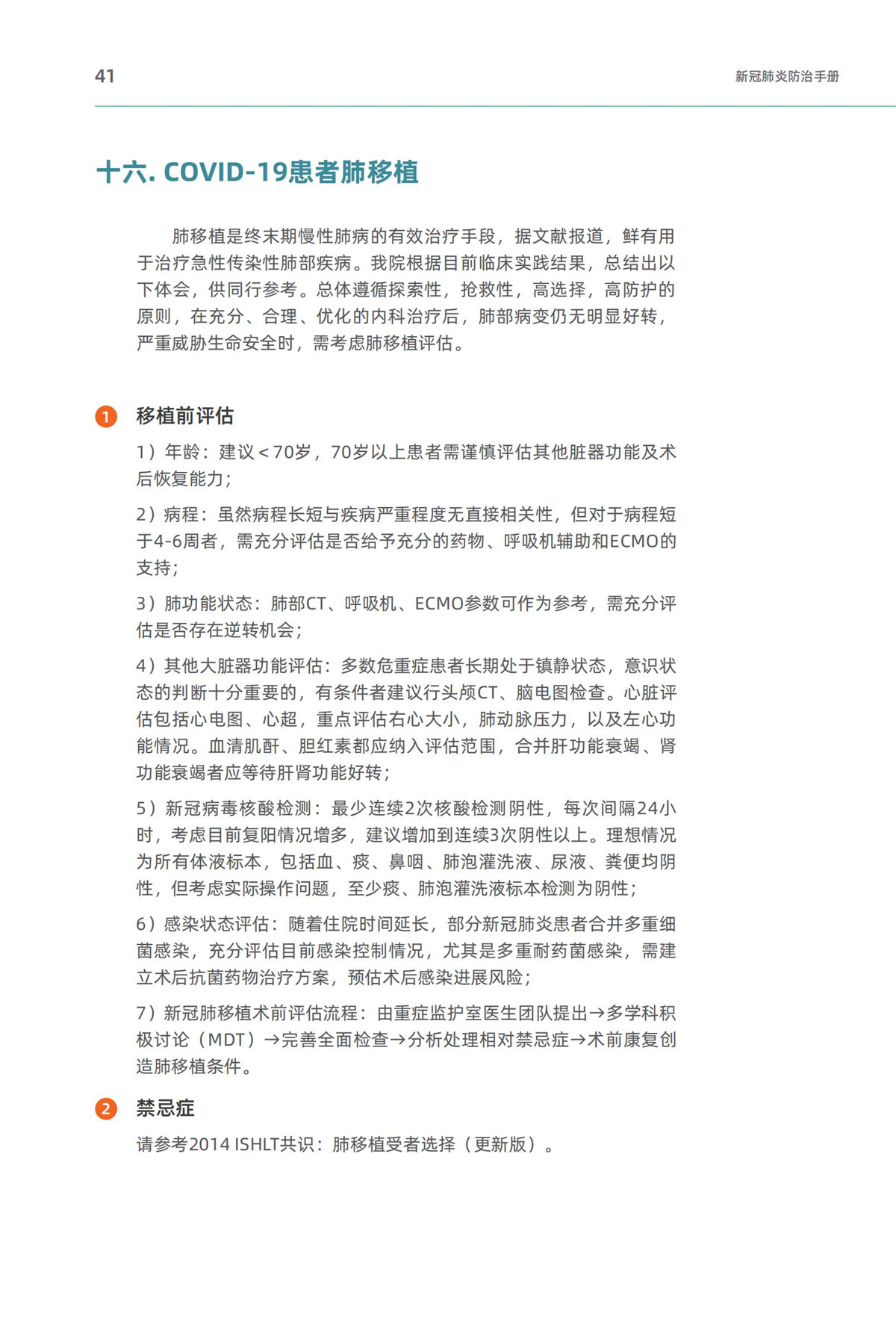 41

新冠肺炎防治手册

十六. COVID-19患者肺移植

肺移植是终末期慢性肺病的有效治疗手段，据文献报道，鲜有用于治疗急性传染性肺部疾病。我院根据目前临床实践结果，总结出以下体会，供同行参考。总体遵循探索性，抢救性，高选择，高防护的原则，在充分、合理、优化的内科治疗后，肺部病变仍无明显好转，严重威胁生命安全时，需考虑肺移植评估。

1 移植前评估

1）年龄：建议＜70岁，70岁以上患者需谨慎评估其他脏器功能及术后恢复能力；

2）病程：虽然病程长短与疾病严重程度无直接相关性，但对于病程短于4-6周者，需充分评估是否给予充分的药物、呼吸机辅助和ECMO的支持；

3）肺功能状态：肺部CT、呼吸机、ECMO参数可作为参考，需充分评估是否存在逆转机会；

4）其他大脏器功能评估：多数危重症患者长期处于镇静状态，意识状态的判断十分重要的，有条件者建议行头颅CT、脑电图检查。心脏评估包括心电图、心超，重点评估右心大小，肺动脉压力，以及左心功能情况。血清肌酐、胆红素都应纳入评估范围，合并肝功能衰竭、肾功能衰竭者应等待肝肾功能好转；

5）新冠病毒核酸检测：最少连续2次核酸检测阴性，每次间隔24小时，考虑目前复阳情况增多，建议增加到连续3次阴性以上。理想情况为所有体液标本，包括血、痰、鼻咽、肺泡灌洗液、尿液、粪便均阴性，但考虑实际操作问题，至少痰、肺泡灌洗液标本检测为阴性；

6）感染状态评估：随着住院时间延长，部分新冠肺炎患者合并多重细菌感染，充分评估目前感染控制情况，尤其是多重耐药菌感染，需建立术后抗菌药物治疗方案，预估术后感染进展风险；

7）新冠肺移植术前评估流程：由重症监护室医生团队提出→多学科积极讨论（MDT）→完善全面检查→分析处理相对禁忌症→术前康复创造肺移植条件。

2 禁忌症

请参考2014 ISHLT共识：肺移植受者选择（更新版）。